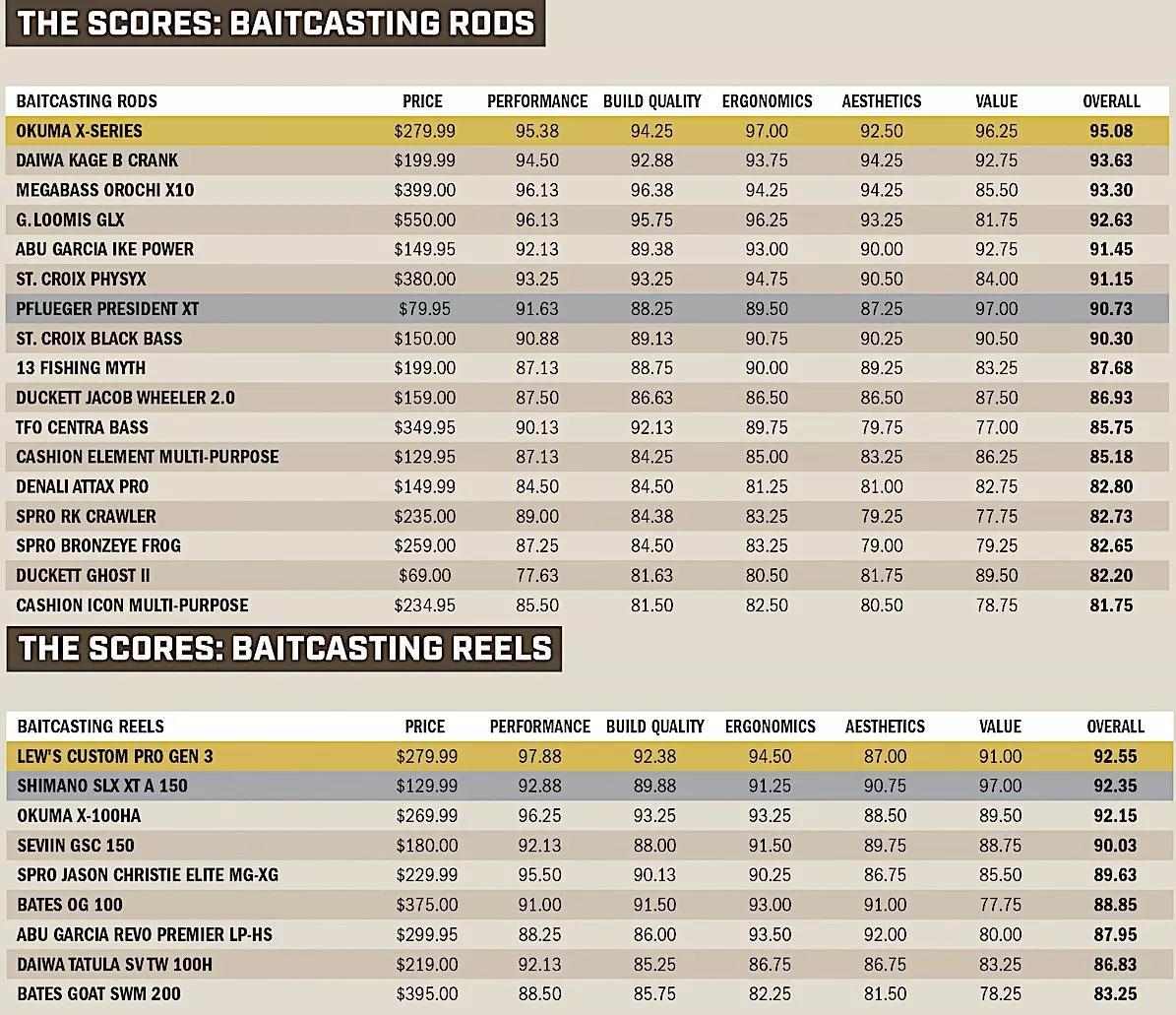 THE SCORES: BAITCASTING RODS

| BAITCASTING RODS | PRICE | PERFORMANCE | BUILD QUALITY | ERGONOMICS | AESTHETICS | VALUE | OVERALL |
|---|---|---|---|---|---|---|---|
| OKUMA X-SERIES | \$279.99 | 95.38 | 94.25 | 97.00 | 92.50 | 96.25 | 95.08 |
| DAIWA KAGE B CRANK | \$199.99 | 94.50 | 92.88 | 93.75 | 94.25 | 92.75 | 93.63 |
| MEGABASS OROCHI X10 | \$399.00 | 96.13 | 96.38 | 94.25 | 94.25 | 85.50 | 93.30 |
| G.LOOMIS GLX | \$550.00 | 96.13 | 95.75 | 96.25 | 93.25 | 81.75 | 92.63 |
| ABU GARCIA IKE POWER | \$149.95 | 92.13 | 89.38 | 93.00 | 90.00 | 92.75 | 91.45 |
| ST. CROIX PHYSYX | \$380.00 | 93.25 | 93.25 | 94.75 | 90.50 | 84.00 | 91.15 |
| PFLUEGER PRESIDENT XT | \$79.95 | 91.63 | 88.25 | 89.50 | 87.25 | 97.00 | 90.73 |
| ST. CROIX BLACK BASS | \$150.00 | 90.88 | 89.13 | 90.75 | 90.25 | 90.50 | 90.30 |
| 13 FISHING MYTH | \$199.00 | 87.13 | 88.75 | 90.00 | 89.25 | 83.25 | 87.68 |
| DUCKETT JACOB WHEELER 2.0 | \$159.00 | 87.50 | 86.63 | 86.50 | 86.50 | 87.50 | 86.93 |
| TFO CENTRA BASS | \$349.95 | 90.13 | 92.13 | 89.75 | 79.75 | 77.00 | 85.75 |
| CASHION ELEMENT MULTI-PURPOSE | \$129.95 | 87.13 | 84.25 | 85.00 | 83.25 | 86.25 | 85.18 |
| DENALI ATTAX PRO | \$149.99 | 84.50 | 84.50 | 81.25 | 81.00 | 82.75 | 82.80 |
| SPRO RK CRAWLER | \$235.00 | 89.00 | 84.38 | 83.25 | 79.25 | 77.75 | 82.73 |
| SPRO BRONZEYE FROG | \$259.00 | 87.25 | 84.50 | 83.25 | 79.00 | 79.25 | 82.65 |
| DUCKETT GHOST II | \$69.00 | 77.63 | 81.63 | 80.50 | 81.75 | 89.50 | 82.20 |
| CASHION ICON MULTI-PURPOSE | \$234.95 | 85.50 | 81.50 | 82.50 | 80.50 | 78.75 | 81.75 |

THE SCORES: BAITCASTING REELS

| BAITCASTING REELS | PRICE | PERFORMANCE | BUILD QUALITY | ERGONOMICS | AESTHETICS | VALUE | OVERALL |
|---|---|---|---|---|---|---|---|
| LEW'S CUSTOM PRO GEN 3 | \$279.99 | 97.88 | 92.38 | 94.50 | 87.00 | 91.00 | 92.55 |
| SHIMANO SLX XT A 150 | \$129.99 | 92.88 | 89.88 | 91.25 | 90.75 | 97.00 | 92.35 |
| OKUMA X-100HA | \$269.99 | 96.25 | 93.25 | 93.25 | 88.50 | 89.50 | 92.15 |
| SEVIIN GSC 150 | \$180.00 | 92.13 | 88.00 | 91.50 | 89.75 | 88.75 | 90.03 |
| SPRO JASON CHRISTIE ELITE MG-XG | \$229.99 | 95.50 | 90.13 | 90.25 | 86.75 | 85.50 | 89.63 |
| BATES OG 100 | \$375.00 | 91.00 | 91.50 | 93.00 | 91.00 | 77.75 | 88.85 |
| ABU GARCIA REVO PREMIER LP-HS | \$299.95 | 88.25 | 86.00 | 93.50 | 92.00 | 80.00 | 87.95 |
| DAIWA TATULA SV TW 100H | \$219.00 | 92.13 | 85.25 | 86.75 | 86.75 | 83.25 | 86.83 |
| BATES GOAT SWM 200 | \$395.00 | 88.50 | 85.75 | 82.25 | 81.50 | 78.25 | 83.25 |